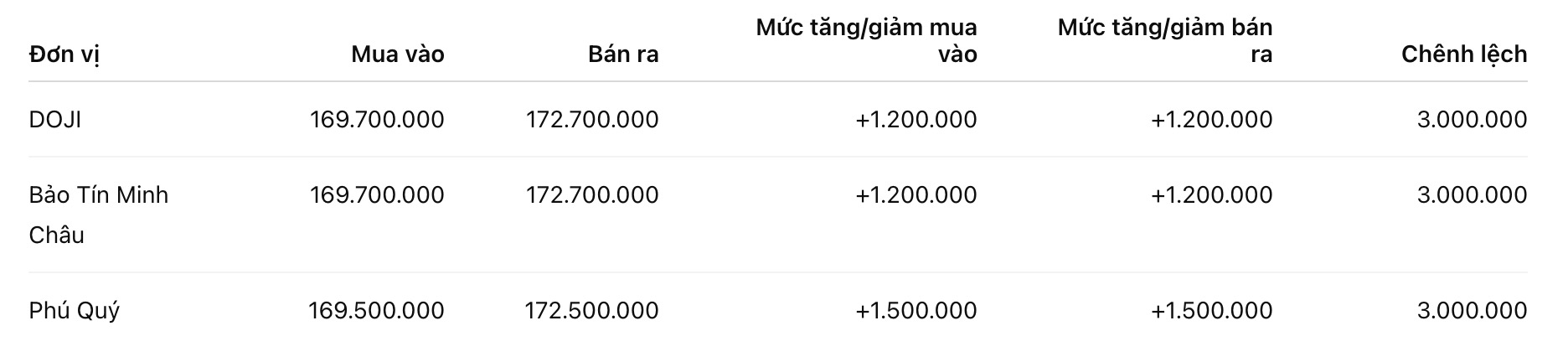 | Đơn vị | Mua vào | Bán ra | Mức tăng/giảm mua vào | Mức tăng/giảm bán ra | Chênh lệch |
|---|---|---|---|---|---|
| DOJI | 169.700.000 | 172.700.000 | +1.200.000 | +1.200.000 | 3.000.000 |
| Bảo Tín Minh Châu | 169.700.000 | 172.700.000 | +1.200.000 | +1.200.000 | 3.000.000 |
| Phú Quý | 169.500.000 | 172.500.000 | +1.500.000 | +1.500.000 | 3.000.000 |